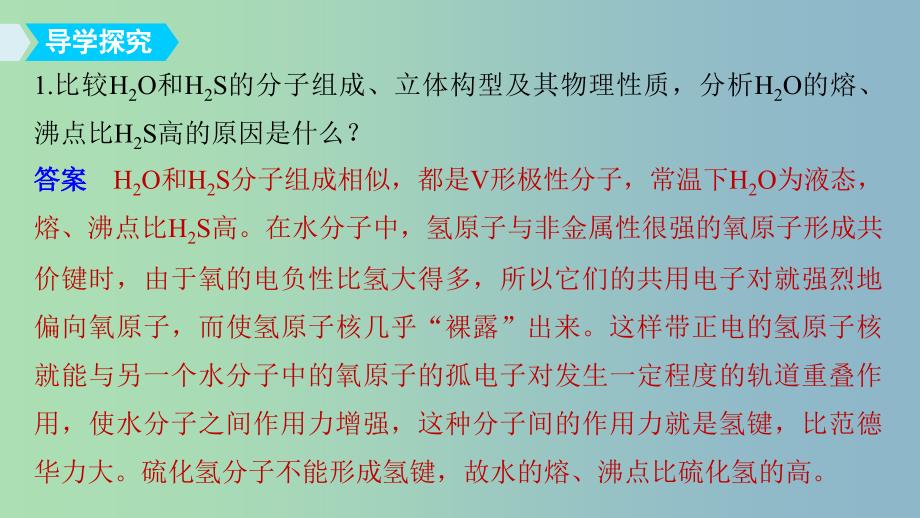 导学探究

1.比较$H_2O$和$H_2S$的分子组成、立体构型及其物理性质，分析$H_2O$的熔、沸点比$H_2S$高的原因是什么？

答案　$H_2O$和$H_2S$分子组成相似，都是V形极性分子，常温下$H_2O$为液态，熔、沸点比$H_2S$高。在水分子中，氢原子与非金属性很强的氧原子形成共价键时，由于氧的电负性比氢大得多，所以它们的共用电子对就强烈地偏向氧原子，而使氢原子核几乎“裸露”出来。这样带正电的氢原子核就能与另一个水分子中的氧原子的孤电子对发生一定程度的轨道重叠作用，使水分子之间作用力增强，这种分子间的作用力就是氢键，比范德华力大。硫化氢分子不能形成氢键，故水的熔、沸点比硫化氢的高。